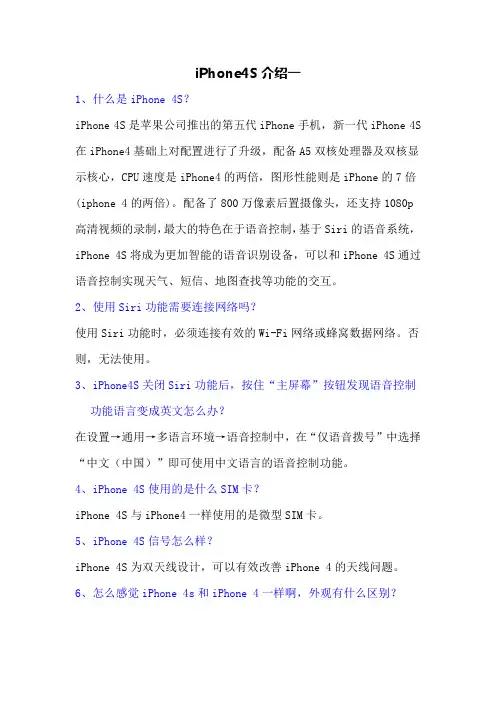 iPhone4S介绍一

1、什么是iPhone 4S?

iPhone 4S是苹果公司推出的第五代iPhone手机，新一代iPhone 4S在iPhone4基础上对配置进行了升级，配备A5双核处理器及双核显示核心，CPU速度是iPhone4的两倍，图形性能则是iPhone的7倍(iphone 4的两倍)。配备了800万像素后置摄像头，还支持1080p高清视频的录制，最大的特色在于语音控制，基于Siri的语音系统，iPhone 4S将成为更加智能的语音识别设备，可以和iPhone 4S通过语音控制实现天气、短信、地图查找等功能的交互。

2、使用Siri功能需要连接网络吗?

使用Siri功能时，必须连接有效的Wi-Fi网络或蜂窝数据网络。否则，无法使用。

3、iPhone4S关闭Siri功能后，按住“主屏幕”按钮发现语音控制功能语言变成英文怎么办?

在设置→通用→多语言环境→语音控制中，在“仅语音拨号”中选择“中文（中国）”即可使用中文语言的语音控制功能。

4、iPhone 4S使用的是什么SIM卡?

iPhone 4S与iPhone4一样使用的是微型SIM卡。

5、iPhone 4S信号怎么样?

iPhone 4S为双天线设计，可以有效改善iPhone 4的天线问题。

6、怎么感觉iPhone 4s和iPhone 4一样啊，外观有什么区别?